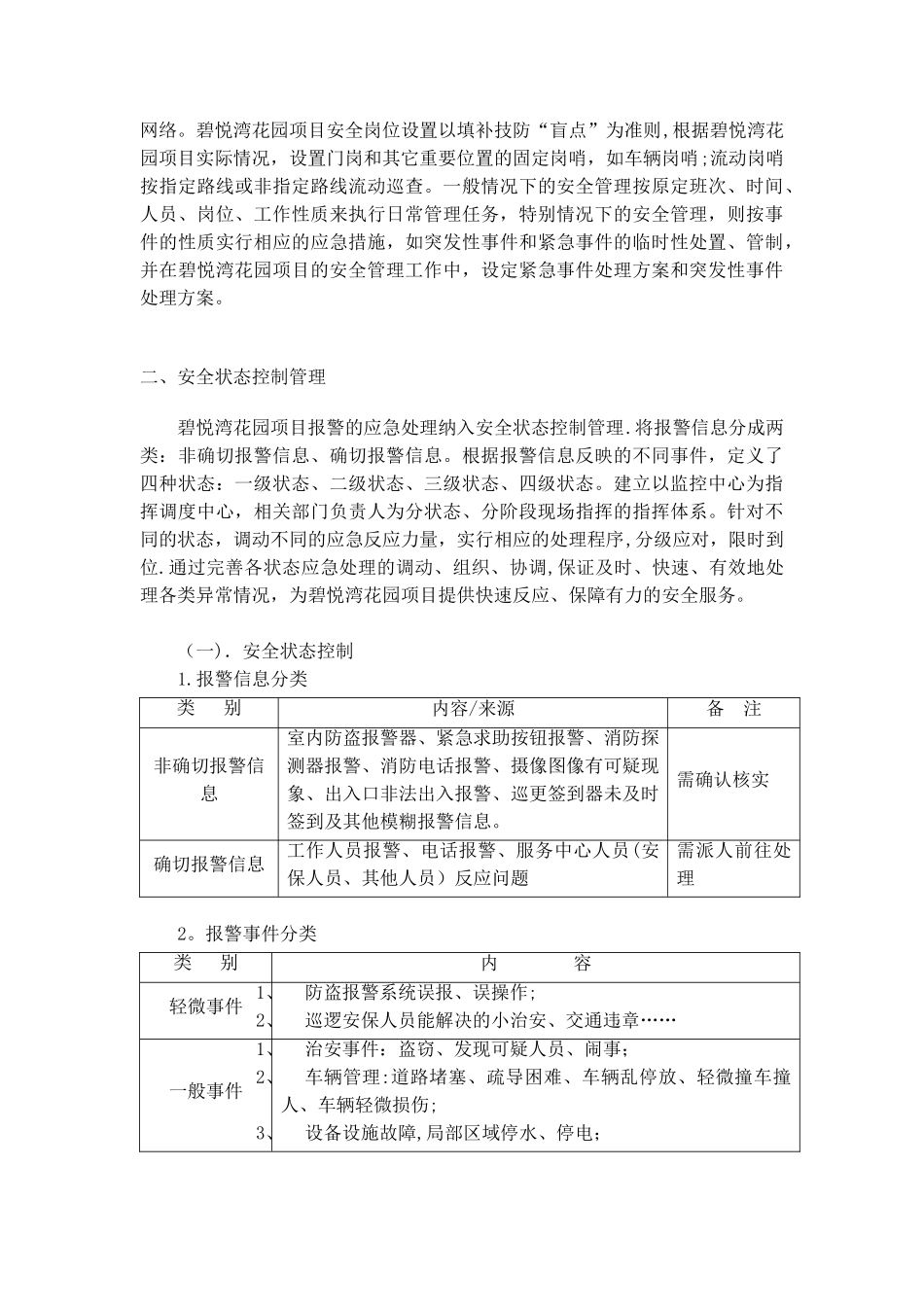 网络。碧悦湾花园项目安全岗位设置以填补技防“盲点”为准则,根据碧悦湾花园项目实际情况，设置门岗和其它重要位置的固定岗哨，如车辆岗哨;流动岗哨按指定路线或非指定路线流动巡查。一般情况下的安全管理按原定班次、时间、人员、岗位、工作性质来执行日常管理任务，特别情况下的安全管理，则按事件的性质实行相应的应急措施，如突发性事件和紧急事件的临时性处置、管制，并在碧悦湾花园项目的安全管理工作中，设定紧急事件处理方案和突发性事件处理方案。

二、安全状态控制管理

碧悦湾花园项目报警的应急处理纳入安全状态控制管理.将报警信息分成两类：非确切报警信息、确切报警信息。根据报警信息反映的不同事件，定义了四种状态：一级状态、二级状态、三级状态、四级状态。建立以监控中心为指挥调度中心，相关部门负责人为分状态、分阶段现场指挥的指挥体系。针对不同的状态，调动不同的应急反应力量，实行相应的处理程序,分级应对，限时到位.通过完善各状态应急处理的调动、组织、协调,保证及时、快速、有效地处理各类异常情况，为碧悦湾花园项目提供快速反应、保障有力的安全服务。

（一）．安全状态控制
1.报警信息分类

| 类　别 | 内容/来源 | 备　注 |
|---|---|---|
| 非确切报警信息 | 室内防盗报警器、紧急求助按钮报警、消防探测器报警、消防电话报警、摄像图像有可疑现象、出入口非法出入报警、巡更签到器未及时签到及其他模糊报警信息。 | 需确认核实 |
| 确切报警信息 | 工作人员报警、电话报警、服务中心人员(安保人员、其他人员）反应问题 | 需派人前往处理 |

2。报警事件分类

| 类　别 | 内　　容 |
|---|---|
| 轻微事件 | 1、　防盗报警系统误报、误操作; 2、　巡逻安保人员能解决的小治安、交通违章…… |
| 一般事件 | 1、　治安事件：盗窃、发现可疑人员、闹事; 2、　车辆管理:道路堵塞、疏导困难、车辆乱停放、轻微撞车撞人、车辆轻微损伤; 3、　设备设施故障,局部区域停水、停电; |